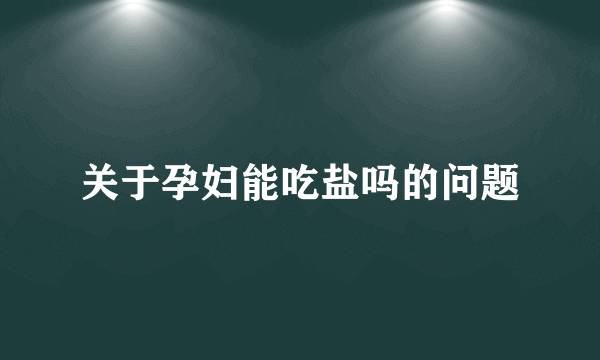 关于孕妇能吃盐吗的问题